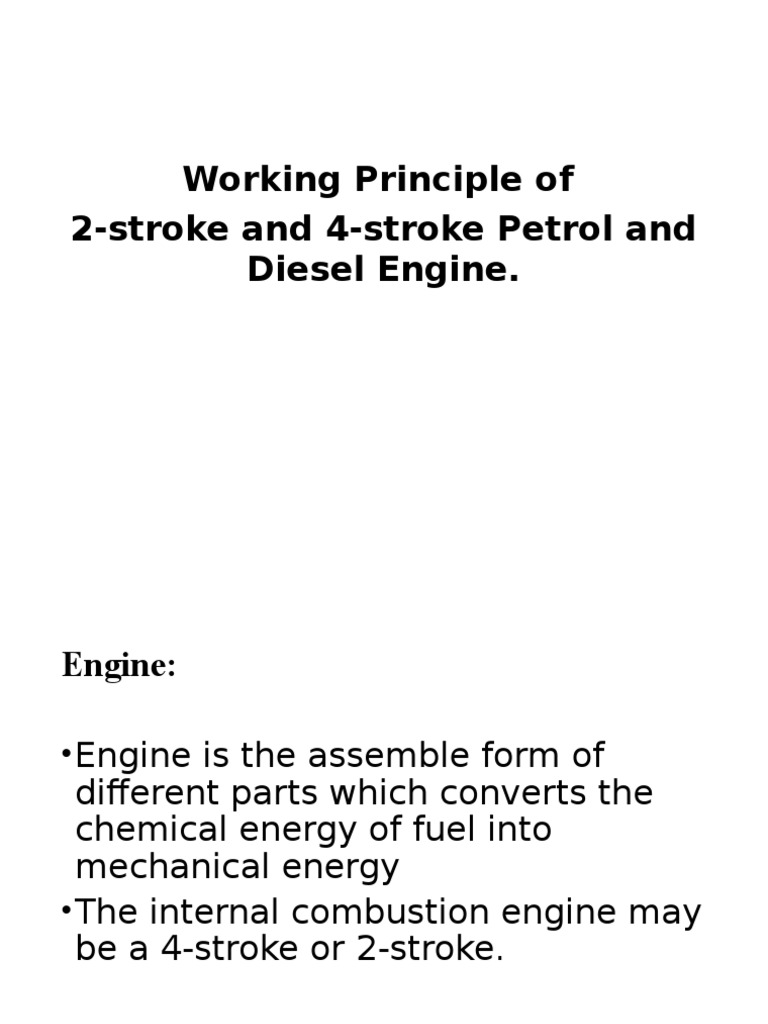 Working Principle of
2-stroke and 4-stroke Petrol and Diesel Engine.

Engine:

•Engine is the assemble form of different parts which converts the chemical energy of fuel into mechanical energy
•The internal combustion engine may be a 4-stroke or 2-stroke.